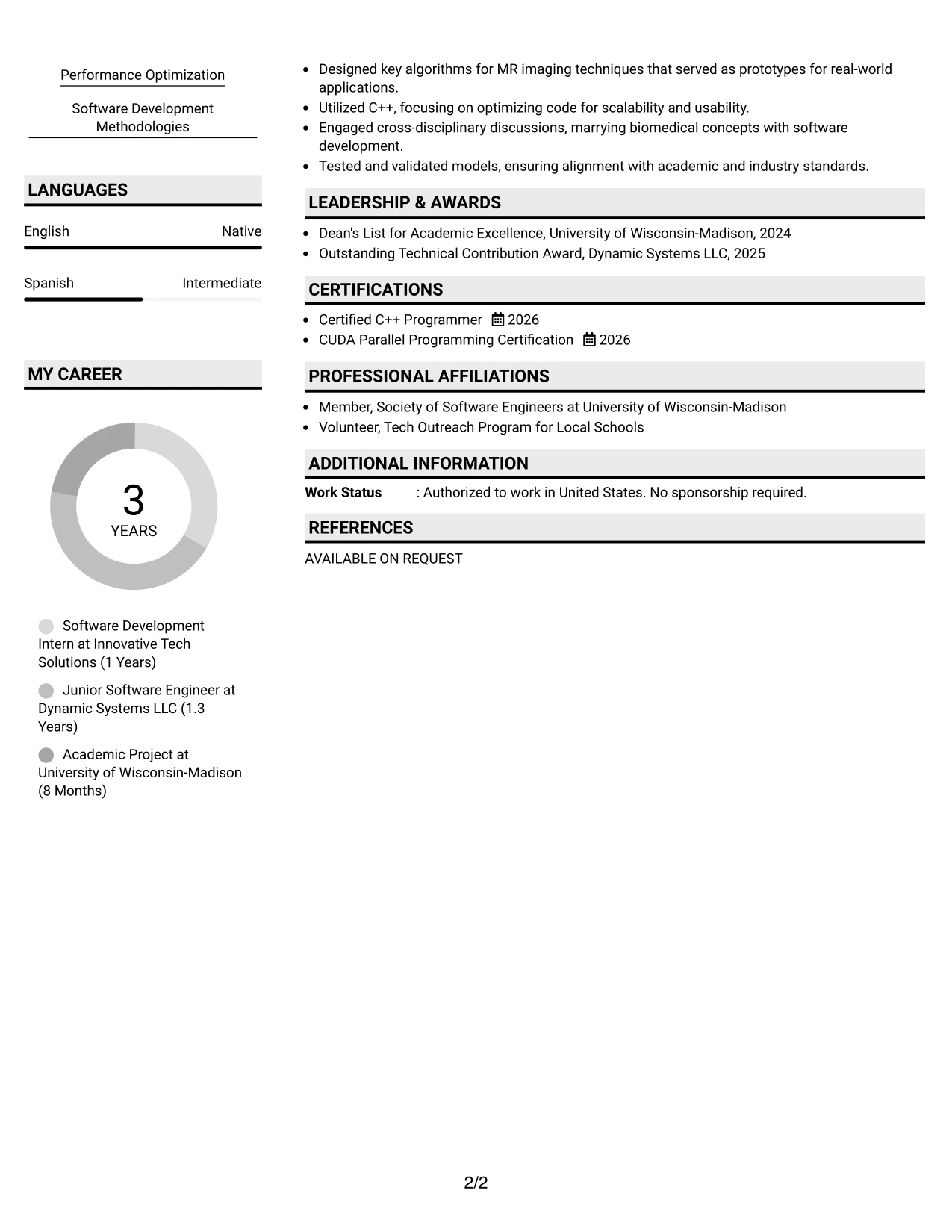 Performance Optimization

Software Development Methodologies

LANGUAGES

English
Native

Spanish
Intermediate

MY CAREER

3
YEARS

Software Development Intern at Innovative Tech Solutions (1 Years)

Junior Software Engineer at Dynamic Systems LLC (1.3 Years)

Academic Project at University of Wisconsin-Madison (8 Months)

• Designed key algorithms for MR imaging techniques that served as prototypes for real-world applications.
• Utilized C++, focusing on optimizing code for scalability and usability.
• Engaged cross-disciplinary discussions, marrying biomedical concepts with software development.
• Tested and validated models, ensuring alignment with academic and industry standards.

LEADERSHIP & AWARDS

• Dean's List for Academic Excellence, University of Wisconsin-Madison, 2024
• Outstanding Technical Contribution Award, Dynamic Systems LLC, 2025

CERTIFICATIONS

• Certified C++ Programmer 2026
• CUDA Parallel Programming Certification 2026

PROFESSIONAL AFFILIATIONS

• Member, Society of Software Engineers at University of Wisconsin-Madison
• Volunteer, Tech Outreach Program for Local Schools

ADDITIONAL INFORMATION

Work Status : Authorized to work in United States. No sponsorship required.

REFERENCES

AVAILABLE ON REQUEST

2/2